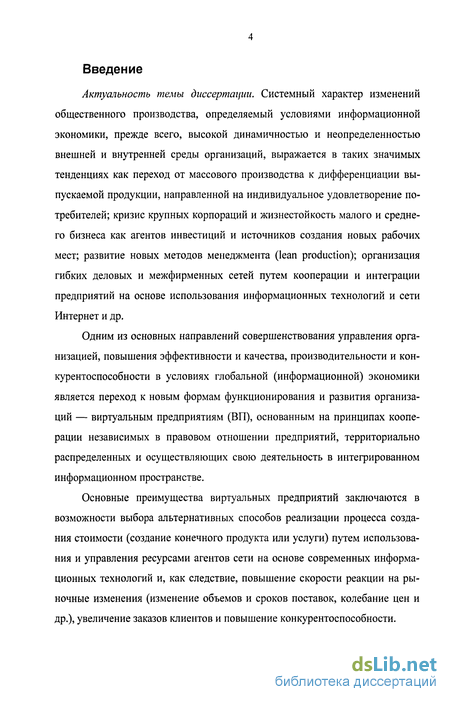 4

Введение

Актуальность темы диссертации. Системный характер изменений общественного производства, определяемый условиями информационной экономики, прежде всего, высокой динамичностью и неопределенностью внешней и внутренней среды организаций, выражается в таких значимых тенденциях как переход от массового производства к дифференциации выпускаемой продукции, направленной на индивидуальное удовлетворение потребителей; кризис крупных корпораций и жизнестойкость малого и среднего бизнеса как агентов инвестиций и источников создания новых рабочих мест; развитие новых методов менеджмента (lean production); организация гибких деловых и межфирменных сетей путем кооперации и интеграции предприятий на основе использования информационных технологий и сети Интернет и др.

Одним из основных направлений совершенствования управления организацией, повышения эффективности и качества, производительности и конкурентоспособности в условиях глобальной (информационной) экономики является переход к новым формам функционирования и развития организаций — виртуальным предприятиям (ВП), основанным на принципах кооперации независимых в правовом отношении предприятий, территориально распределенных и осуществляющих свою деятельность в интегрированном информационном пространстве.

Основные преимущества виртуальных предприятий заключаются в возможности выбора альтернативных способов реализации процесса создания стоимости (создание конечного продукта или услуги) путем использования и управления ресурсами агентов сети на основе современных информационных технологий и, как следствие, повышение скорости реакции на рыночные изменения (изменение объемов и сроков поставок, колебание цен и др.), увеличение заказов клиентов и повышение конкурентоспособности.

dsLib.net
библиотека диссертаций